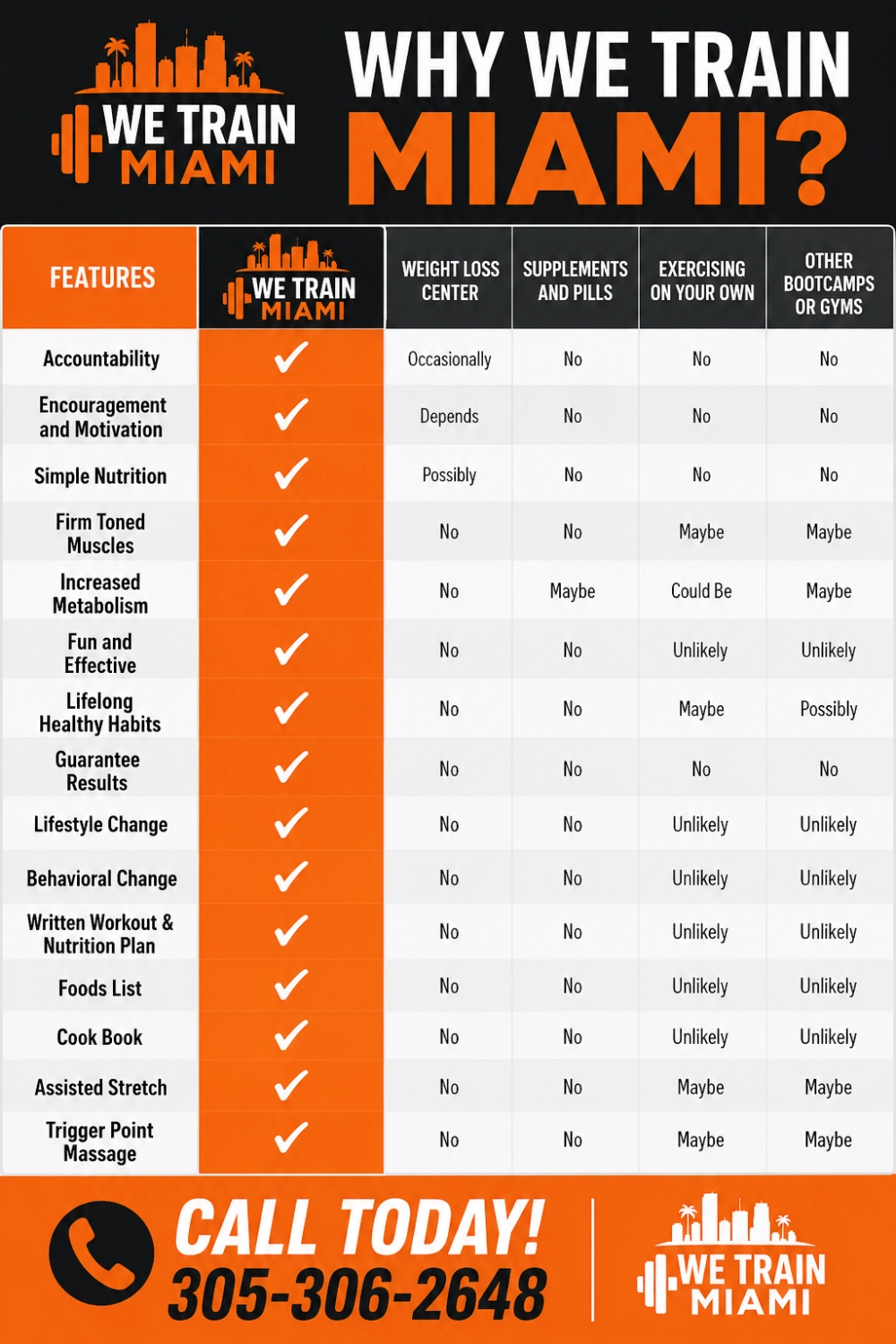 WE TRAIN MIAMI

WHY WE TRAIN MIAMI?

| FEATURES | WE TRAIN MIAMI | WEIGHT LOSS CENTER | SUPPLEMENTS AND PILLS | EXERCISING ON YOUR OWN | OTHER BOOTCAMPS OR GYMS |
|---|---|---|---|---|---|
| Accountability | ✓ | Occasionally | No | No | No |
| Encouragement and Motivation | ✓ | Depends | No | No | No |
| Simple Nutrition | ✓ | Possibly | No | No | No |
| Firm Toned Muscles | ✓ | No | No | Maybe | Maybe |
| Increased Metabolism | ✓ | No | Maybe | Could Be | Maybe |
| Fun and Effective | ✓ | No | No | Unlikely | Unlikely |
| Lifelong Healthy Habits | ✓ | No | No | Maybe | Possibly |
| Guarantee Results | ✓ | No | No | No | No |
| Lifestyle Change | ✓ | No | No | Unlikely | Unlikely |
| Behavioral Change | ✓ | No | No | Unlikely | Unlikely |
| Written Workout & Nutrition Plan | ✓ | No | No | Unlikely | Unlikely |
| Foods List | ✓ | No | No | Unlikely | Unlikely |
| Cook Book | ✓ | No | No | Unlikely | Unlikely |
| Assisted Stretch | ✓ | No | No | Maybe | Maybe |
| Trigger Point Massage | ✓ | No | No | Maybe | Maybe |

CALL TODAY!
305-306-2648

WE TRAIN MIAMI